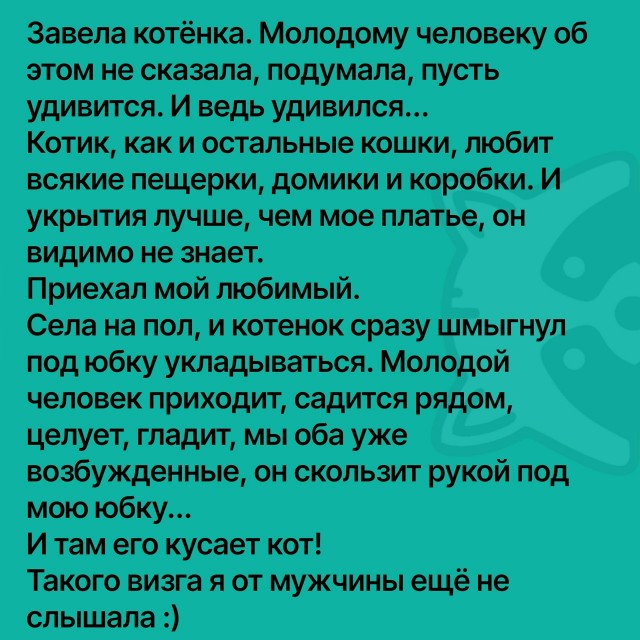 Завела котёнка. Молодому человеку об этом не сказала, подумала, пусть удивится. И ведь удивился...
Котик, как и остальные кошки, любит всякие пещерки, домики и коробки. И укрытия лучше, чем мое платье, он видимо не знает.
Приехал мой любимый.
Села на пол, и котенок сразу шмыгнул под юбку укладываться. Молодой человек приходит, садится рядом, целует, гладит, мы оба уже возбужденные, он скользит рукой под мою юбку...
И там его кусает кот!
Такого визга я от мужчины ещё не слышала :)